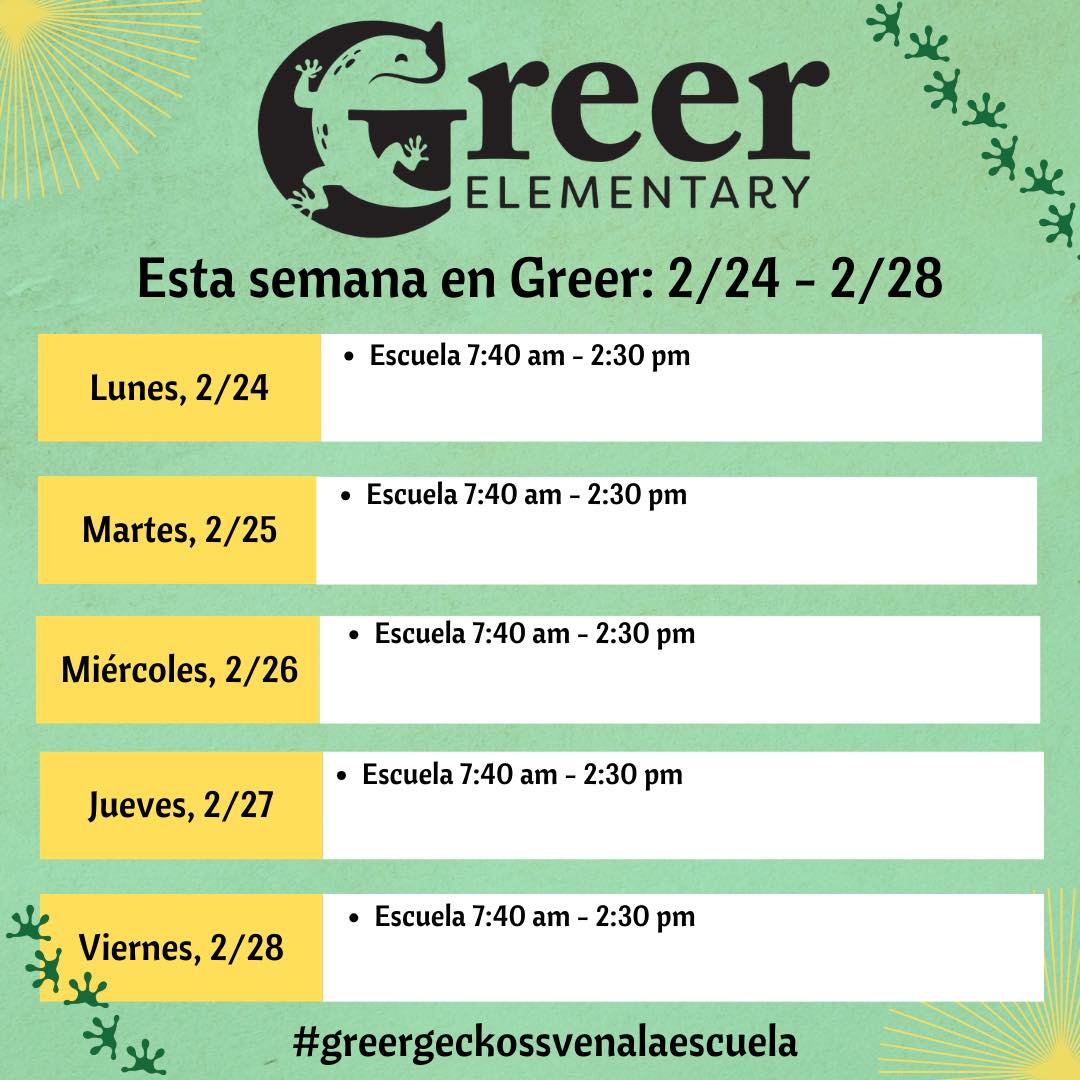 Greer
ELEMENTARY

Esta semana en Greer: 2/24 - 2/28

Lunes, 2/24
• Escuela 7:40 am - 2:30 pm

Martes, 2/25
• Escuela 7:40 am - 2:30 pm

Miércoles, 2/26
• Escuela 7:40 am - 2:30 pm

Jueves, 2/27
• Escuela 7:40 am - 2:30 pm

Viernes, 2/28
• Escuela 7:40 am - 2:30 pm

#greergeckossvenalaescuela